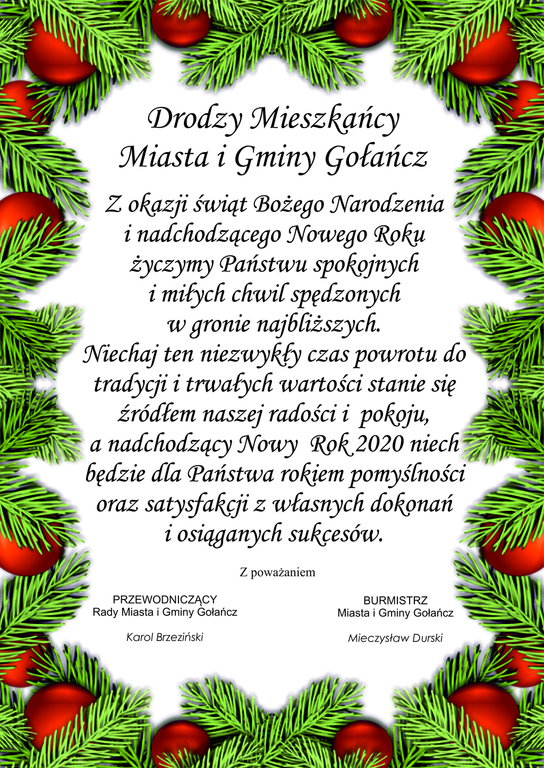 Drodzy Mieszkańcy
Miasta i Gminy Gołańcz

Z okazji świąt Bożego Narodzenia i nadchodzącego Nowego Roku życzymy Państwu spokojnych i miłych chwil spędzonych w gronie najbliższych. Niechaj ten niezwykły czas powrotu do tradycji i trwałych wartości stanie się źródłem naszej radości i pokoju, a nadchodzący Nowy Rok 2020 niech będzie dla Państwa rokiem pomyślności oraz satysfakcji z własnych dokonań i osiąganych sukcesów.

Z poważaniem

PRZEWODNICZĄCY
Rady Miasta i Gminy Gołańcz

Karol Brzeziński

BURMISTRZ
Miasta i Gminy Gołańcz

Mieczysław Durski